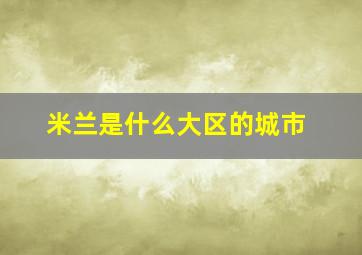 米兰是什么大区的城市